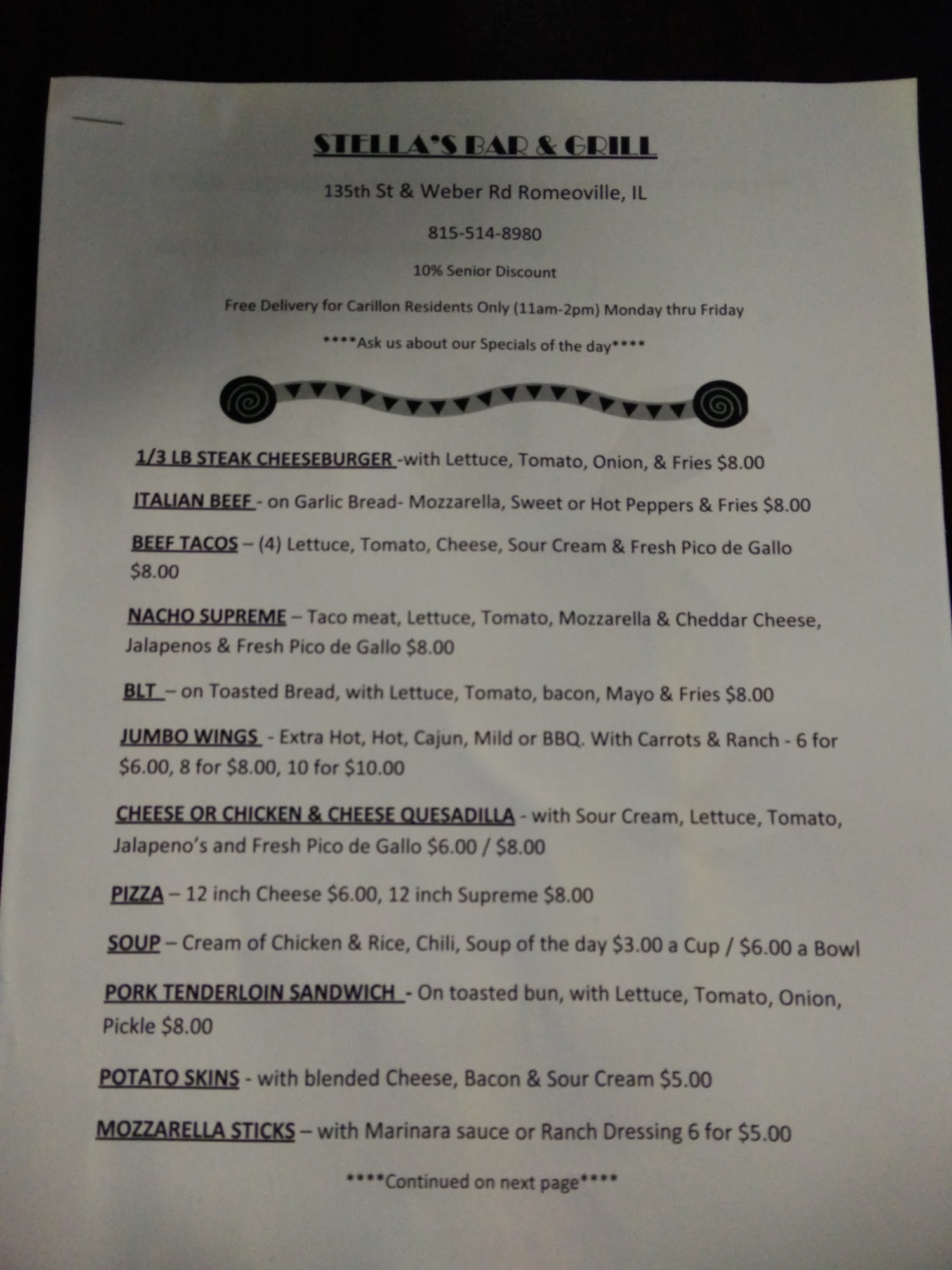 STELLA'S BAR & GRILL

135th St & Weber Rd Romeoville, IL

815-514-8980

10% Senior Discount

Free Delivery for Carillon Residents Only (11am-2pm) Monday thru Friday

****Ask us about our Specials of the day****

1/3 LB STEAK CHEESEBURGER -with Lettuce, Tomato, Onion, & Fries $8.00

ITALIAN BEEF - on Garlic Bread- Mozzarella, Sweet or Hot Peppers & Fries $8.00

BEEF TACOS – (4) Lettuce, Tomato, Cheese, Sour Cream & Fresh Pico de Gallo $8.00

NACHO SUPREME – Taco meat, Lettuce, Tomato, Mozzarella & Cheddar Cheese, Jalapenos & Fresh Pico de Gallo $8.00

BLT – on Toasted Bread, with Lettuce, Tomato, bacon, Mayo & Fries $8.00

JUMBO WINGS - Extra Hot, Hot, Cajun, Mild or BBQ. With Carrots & Ranch - 6 for $6.00, 8 for $8.00, 10 for $10.00

CHEESE OR CHICKEN & CHEESE QUESADILLA - with Sour Cream, Lettuce, Tomato, Jalapeno's and Fresh Pico de Gallo $6.00 / $8.00

PIZZA – 12 inch Cheese $6.00, 12 inch Supreme $8.00

SOUP – Cream of Chicken & Rice, Chili, Soup of the day $3.00 a Cup / $6.00 a Bowl

PORK TENDERLOIN SANDWICH - On toasted bun, with Lettuce, Tomato, Onion, Pickle $8.00

POTATO SKINS - with blended Cheese, Bacon & Sour Cream $5.00

MOZZARELLA STICKS – with Marinara sauce or Ranch Dressing 6 for $5.00

****Continued on next page****